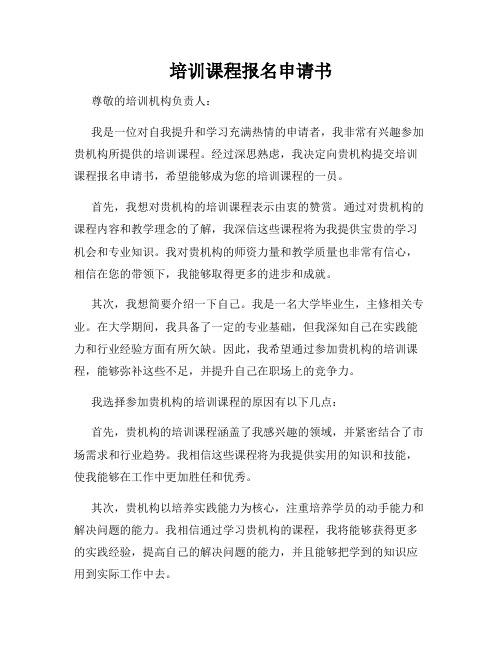 培训课程报名申请书

尊敬的培训机构负责人：

我是一位对自我提升和学习充满热情的申请者，我非常有兴趣参加贵机构所提供的培训课程。经过深思熟虑，我决定向贵机构提交培训课程报名申请书，希望能够成为您的培训课程的一员。

首先，我想对贵机构的培训课程表示由衷的赞赏。通过对贵机构的课程内容和教学理念的了解，我深信这些课程将为我提供宝贵的学习机会和专业知识。我对贵机构的师资力量和教学质量也非常有信心，相信在您的带领下，我能够取得更多的进步和成就。

其次，我想简要介绍一下自己。我是一名大学毕业生，主修相关专业。在大学期间，我具备了一定的专业基础，但我深知自己在实践能力和行业经验方面有所欠缺。因此，我希望通过参加贵机构的培训课程，能够弥补这些不足，并提升自己在职场上的竞争力。

我选择参加贵机构的培训课程的原因有以下几点：

首先，贵机构的培训课程涵盖了我感兴趣的领域，并紧密结合了市场需求和行业趋势。我相信这些课程将为我提供实用的知识和技能，使我能够在工作中更加胜任和优秀。

其次，贵机构以培养实践能力为核心，注重培养学员的动手能力和解决问题的能力。我相信通过学习贵机构的课程，我将能够获得更多的实践经验，提高自己的解决问题的能力，并且能够把学到的知识应用到实际工作中去。